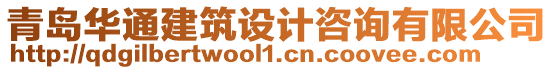 青岛华通建筑设计咨询有限公司
http://qdgilbertwool1.cn.coovee.com